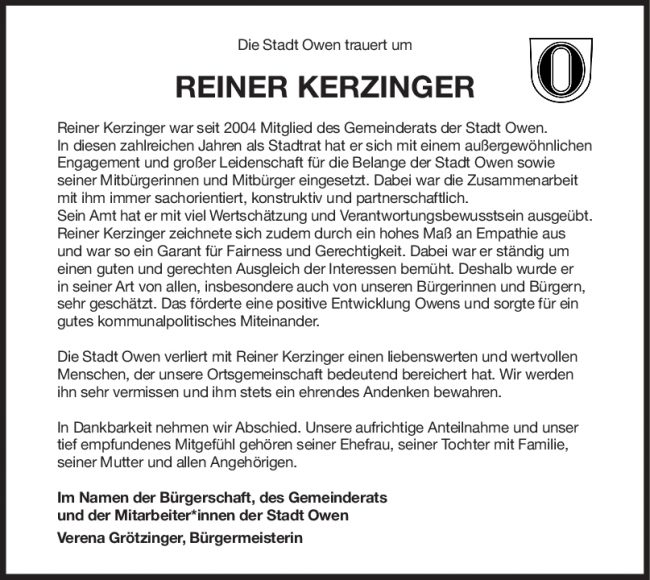 Die Stadt Owen trauert um

REINER KERZINGER

Reiner Kerzinger war seit 2004 Mitglied des Gemeinderats der Stadt Owen.
In diesen zahlreichen Jahren als Stadtrat hat er sich mit einem außergewöhnlichen Engagement und großer Leidenschaft für die Belange der Stadt Owen sowie seiner Mitbürgerinnen und Mitbürger eingesetzt. Dabei war die Zusammenarbeit mit ihm immer sachorientiert, konstruktiv und partnerschaftlich.
Sein Amt hat er mit viel Wertschätzung und Verantwortungsbewusstsein ausgeübt. Reiner Kerzinger zeichnete sich zudem durch ein hohes Maß an Empathie aus und war so ein Garant für Fairness und Gerechtigkeit. Dabei war er ständig um einen guten und gerechten Ausgleich der Interessen bemüht. Deshalb wurde er in seiner Art von allen, insbesondere auch von unseren Bürgerinnen und Bürgern, sehr geschätzt. Das förderte eine positive Entwicklung Owens und sorgte für ein gutes kommunalpolitisches Miteinander.

Die Stadt Owen verliert mit Reiner Kerzinger einen liebenswerten und wertvollen Menschen, der unsere Ortsgemeinschaft bedeutend bereichert hat. Wir werden ihn sehr vermissen und ihm stets ein ehrendes Andenken bewahren.

In Dankbarkeit nehmen wir Abschied. Unsere aufrichtige Anteilnahme und unser tief empfundenes Mitgefühl gehören seiner Ehefrau, seiner Tochter mit Familie, seiner Mutter und allen Angehörigen.

Im Namen der Bürgerschaft, des Gemeinderats
und der Mitarbeiter*innen der Stadt Owen

Verena Grötzinger, Bürgermeisterin